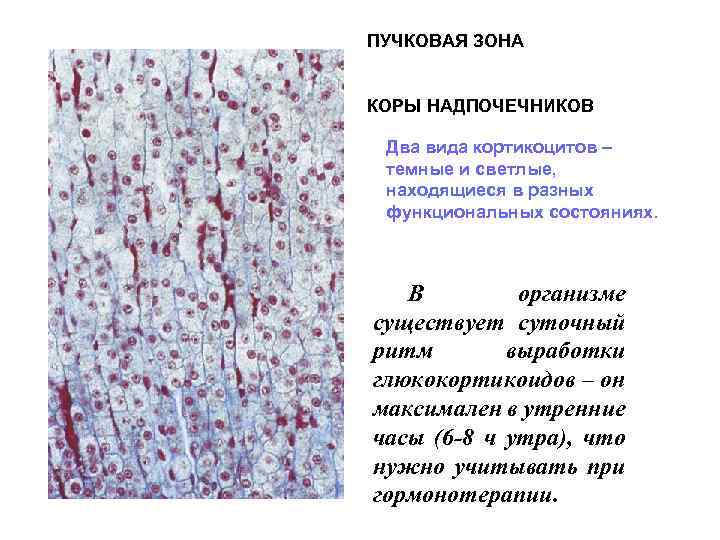 ПУЧКОВАЯ ЗОНА

КОРЫ НАДПОЧЕЧНИКОВ

Два вида кортикоцитов – темные и светлые, находящиеся в разных функциональных состояниях.

В организме существует суточный ритм выработки глюкокортикоидов – он максимален в утренние часы (6-8 ч утра), что нужно учитывать при гормонотерапии.